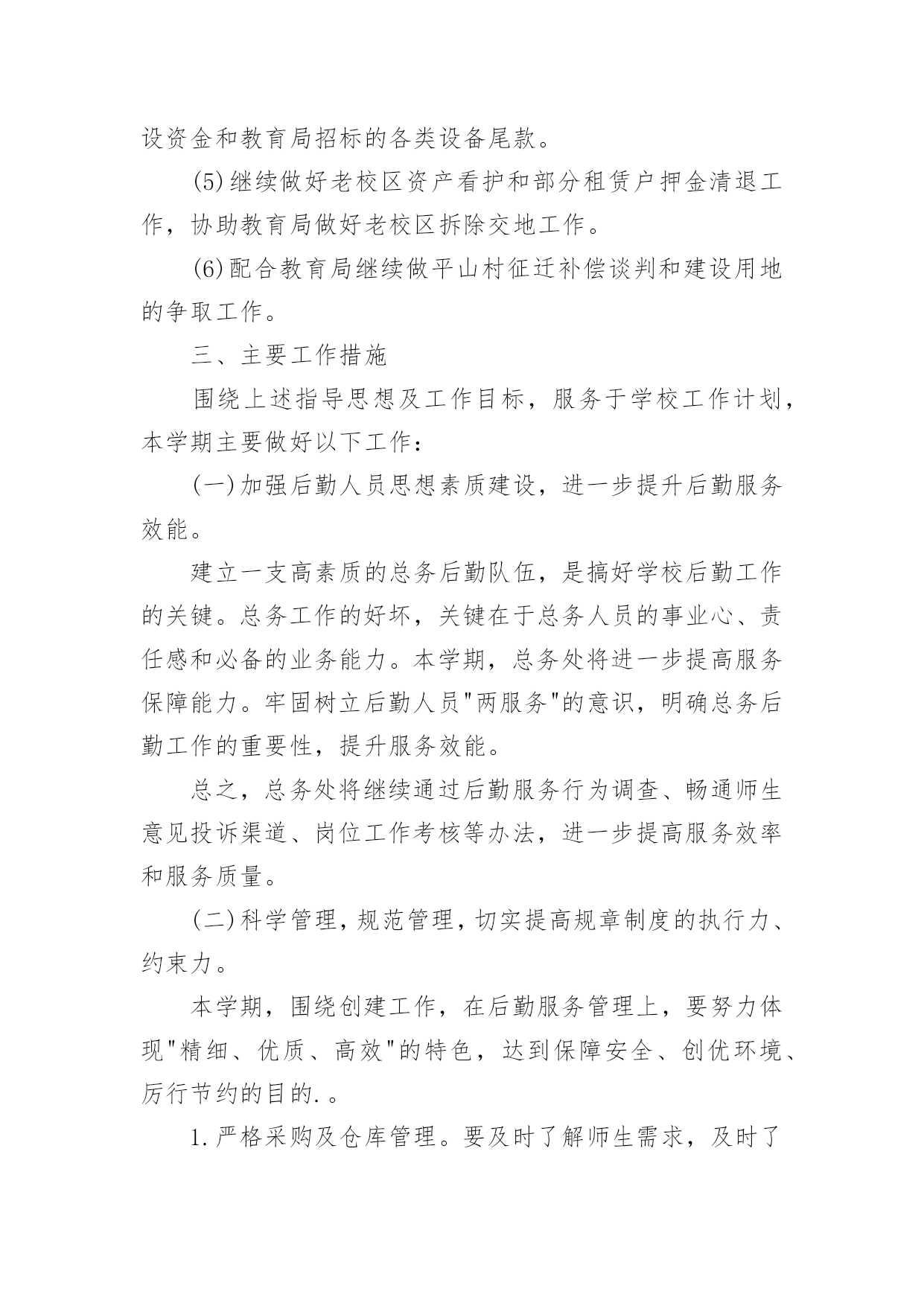 设资金和教育局招标的各类设备尾款。

(5)继续做好老校区资产看护和部分租赁户押金清退工作，协助教育局做好老校区拆除交地工作。

(6)配合教育局继续做平山村征迁补偿谈判和建设用地的争取工作。

三、主要工作措施

围绕上述指导思想及工作目标，服务于学校工作计划，本学期主要做好以下工作：

(一)加强后勤人员思想素质建设，进一步提升后勤服务效能。

建立一支高素质的总务后勤队伍，是搞好学校后勤工作的关键。总务工作的好坏，关键在于总务人员的事业心、责任感和必备的业务能力。本学期，总务处将进一步提高服务保障能力。牢固树立后勤人员"两服务"的意识，明确总务后勤工作的重要性，提升服务效能。

总之，总务处将继续通过后勤服务行为调查、畅通师生意见投诉渠道、岗位工作考核等办法，进一步提高服务效率和服务质量。

(二)科学管理，规范管理，切实提高规章制度的执行力、约束力。

本学期，围绕创建工作，在后勤服务管理上，要努力体现"精细、优质、高效"的特色，达到保障安全、创优环境、厉行节约的目的.。

1.严格采购及仓库管理。要及时了解师生需求，及时了